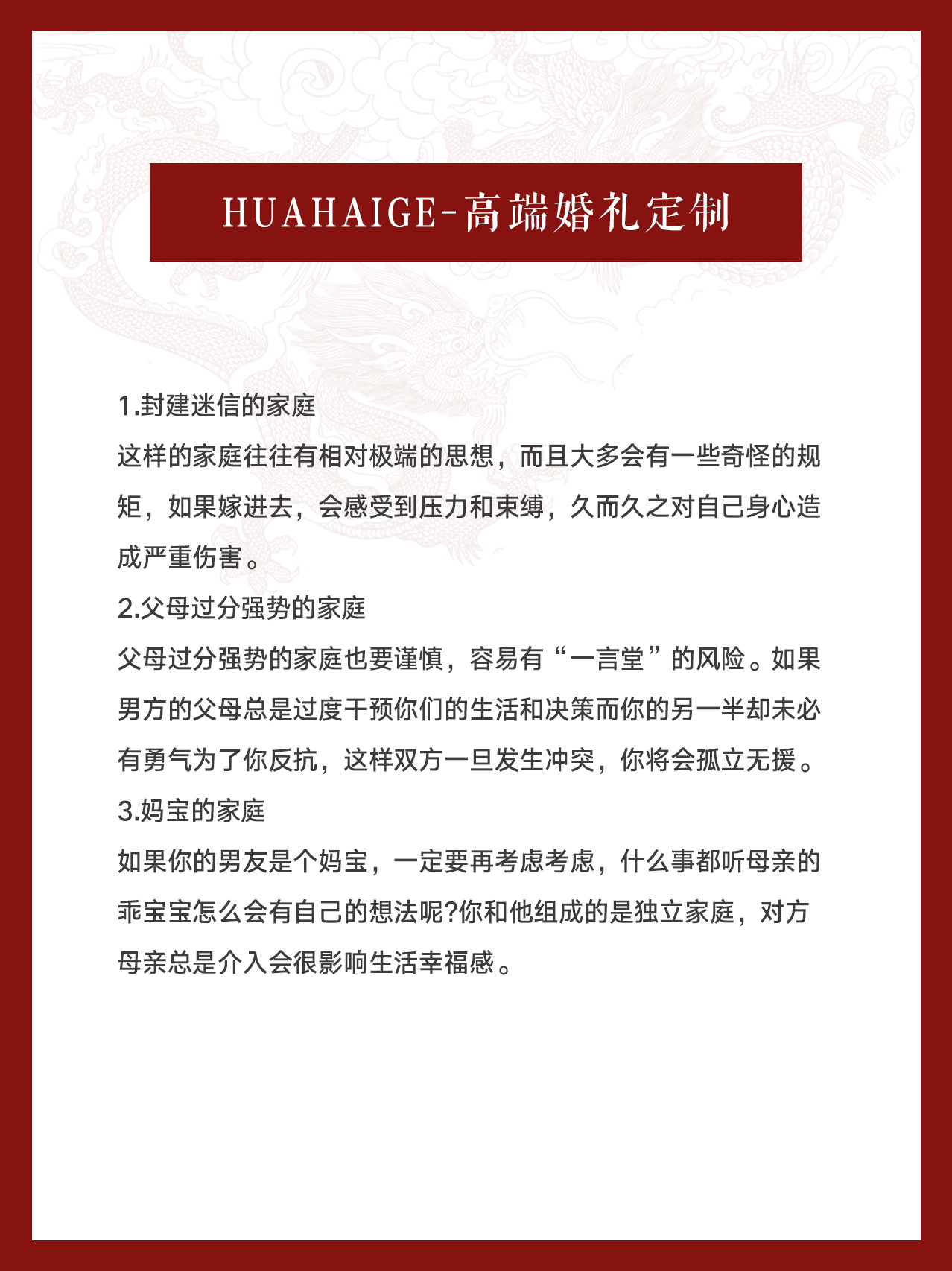 HUAHAIGE-高端婚礼定制

1.封建迷信的家庭
这样的家庭往往有相对极端的思想，而且大多会有一些奇怪的规矩，如果嫁进去，会感受到压力和束缚，久而久之对自己身心造成严重伤害。
2.父母过分强势的家庭
父母过分强势的家庭也要谨慎，容易有“一言堂”的风险。如果男方的父母总是过度干预你们的生活和决策而你的另一半却未必有勇气为了你反抗，这样双方一旦发生冲突，你将会孤立无援。
3.妈宝的家庭
如果你的男友是个妈宝，一定要再考虑考虑，什么事都听母亲的乖宝宝怎么会有自己的想法呢?你和他组成的是独立家庭，对方母亲总是介入会很影响生活幸福感。